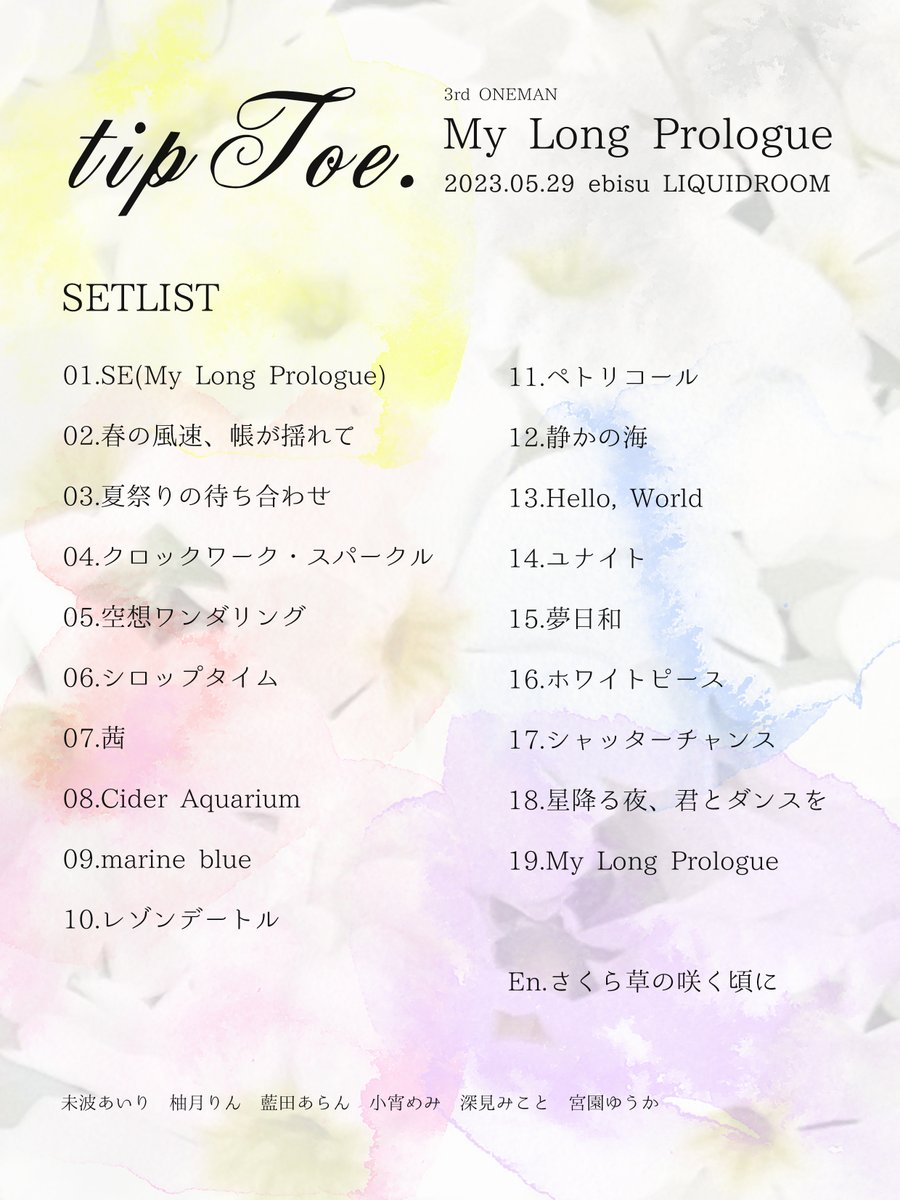 tipToe.

3rd ONEMAN
My Long Prologue
2023.05.29 ebisu LIQUIDROOM

SETLIST

01.SE(My Long Prologue)
02.春の風速、帳が揺れて
03.夏祭りの待ち合わせ
04.クロックワーク・スパークル
05.空想ワンダリング
06.シロップタイム
07.茜
08.Cider Aquarium
09.marine blue
10.レゾンデートル

11.ペトリコール
12.静かの海
13.Hello, World
14.ユナイト
15.夢日和
16.ホワイトピース
17.シャッターチャンス
18.星降る夜、君とダンスを
19.My Long Prologue

En.さくら草の咲く頃に

未波あいり 柚月りん 藍田あらん 小宵めみ 深見みこと 宮園ゆうか